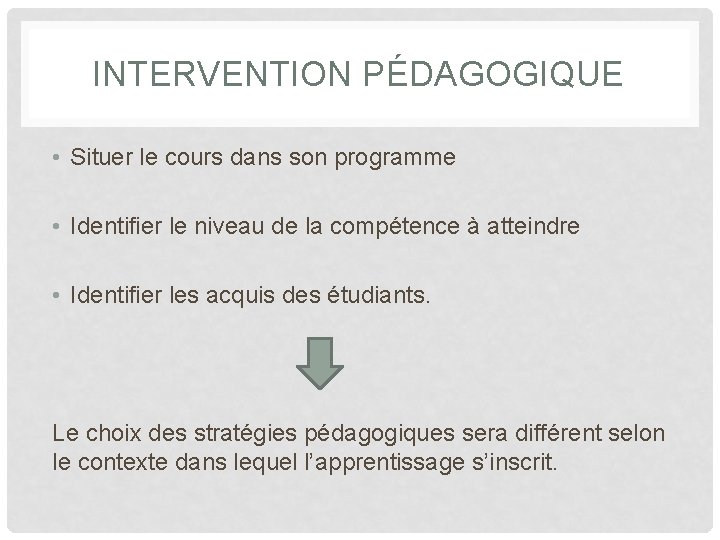 INTERVENTION PÉDAGOGIQUE

• Situer le cours dans son programme

• Identifier le niveau de la compétence à atteindre

• Identifier les acquis des étudiants.

Le choix des stratégies pédagogiques sera différent selon le contexte dans lequel l’apprentissage s’inscrit.